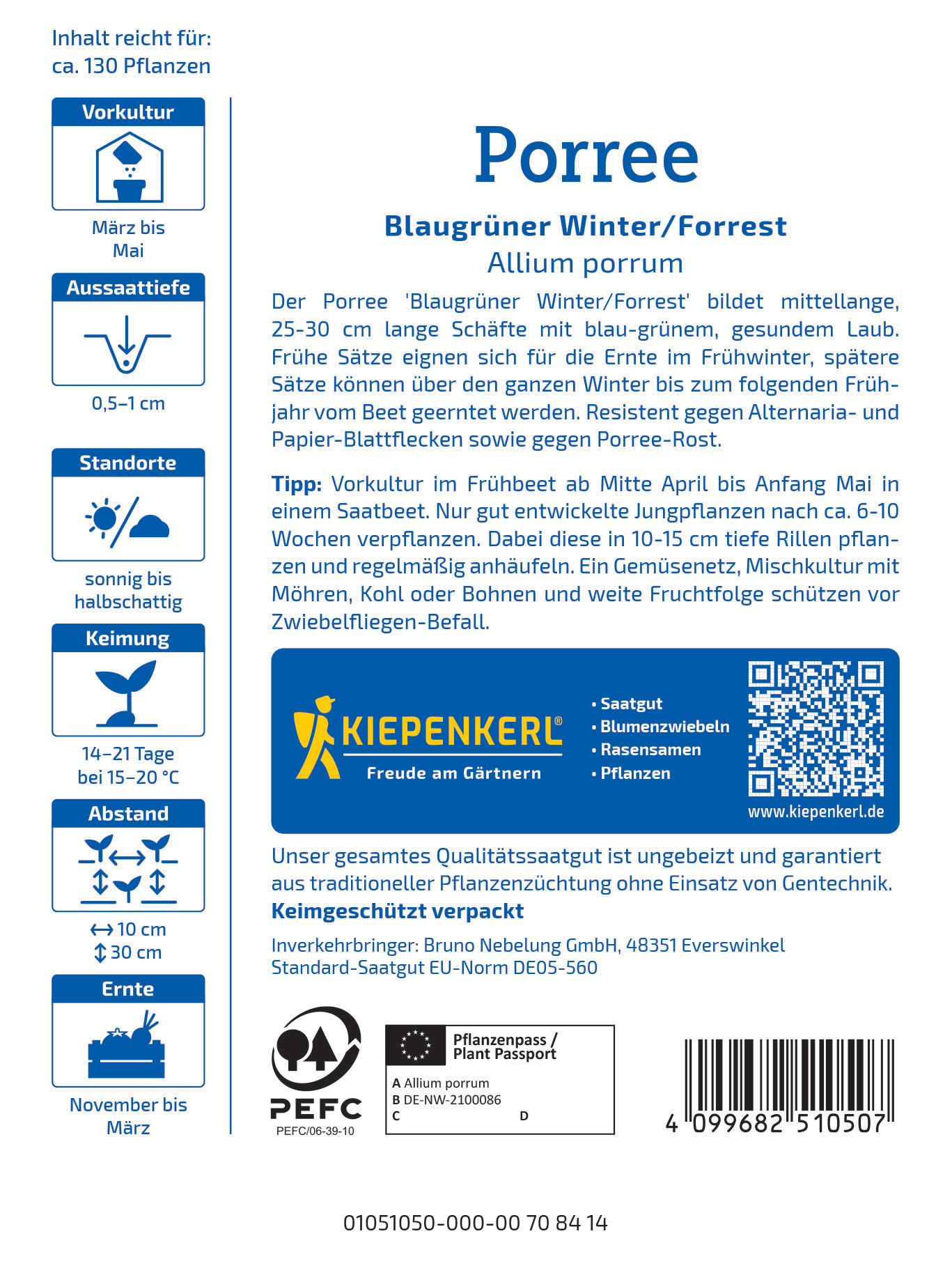 Inhalt reicht für:
ca. 130 Pflanzen

Vorkultur

März bis
Mai

Aussaattiefe

0,5–1 cm

Standorte

sonnig bis
halbschattig

Keimung

14–21 Tage
bei 15–20 °C

Abstand

↔ 10 cm
↕ 30 cm

Ernte

November bis
März

Porree

Blaugrüner Winter/Forrest
Allium porrum

Der Porree 'Blaugrüner Winter/Forrest' bildet mittellange, 25-30 cm lange Schäfte mit blau-grünem, gesundem Laub. Frühe Sätze eignen sich für die Ernte im Frühwinter, spätere Sätze können über den ganzen Winter bis zum folgenden Frühjahr vom Beet geerntet werden. Resistent gegen Alternaria- und Papier-Blattflecken sowie gegen Porree-Rost.

Tipp: Vorkultur im Frühbeet ab Mitte April bis Anfang Mai in einem Saatbeet. Nur gut entwickelte Jungpflanzen nach ca. 6-10 Wochen verpflanzen. Dabei diese in 10-15 cm tiefe Rillen pflanzen und regelmäßig anhäufeln. Ein Gemüsenetz, Mischkultur mit Möhren, Kohl oder Bohnen und weite Fruchtfolge schützen vor Zwiebelfliegen-Befall.

KIEPENKERL®
Freude am Gärtnern

• Saatgut
• Blumenzwiebeln
• Rasensamen
• Pflanzen

www.kiepenkerl.de

Unser gesamtes Qualitätssaatgut ist ungebeizt und garantiert aus traditioneller Pflanzenzüchtung ohne Einsatz von Gentechnik.
Keimgeschützt verpackt

Inverkehrbringer: Bruno Nebelung GmbH, 48351 Everswinkel
Standard-Saatgut EU-Norm DE05-560

PEFC
PEFC/06-39-10

Pflanzenpass /
Plant Passport
A Allium porrum
B DE-NW-2100086
C D

4 099682 510507

01051050-000-00 70 84 14